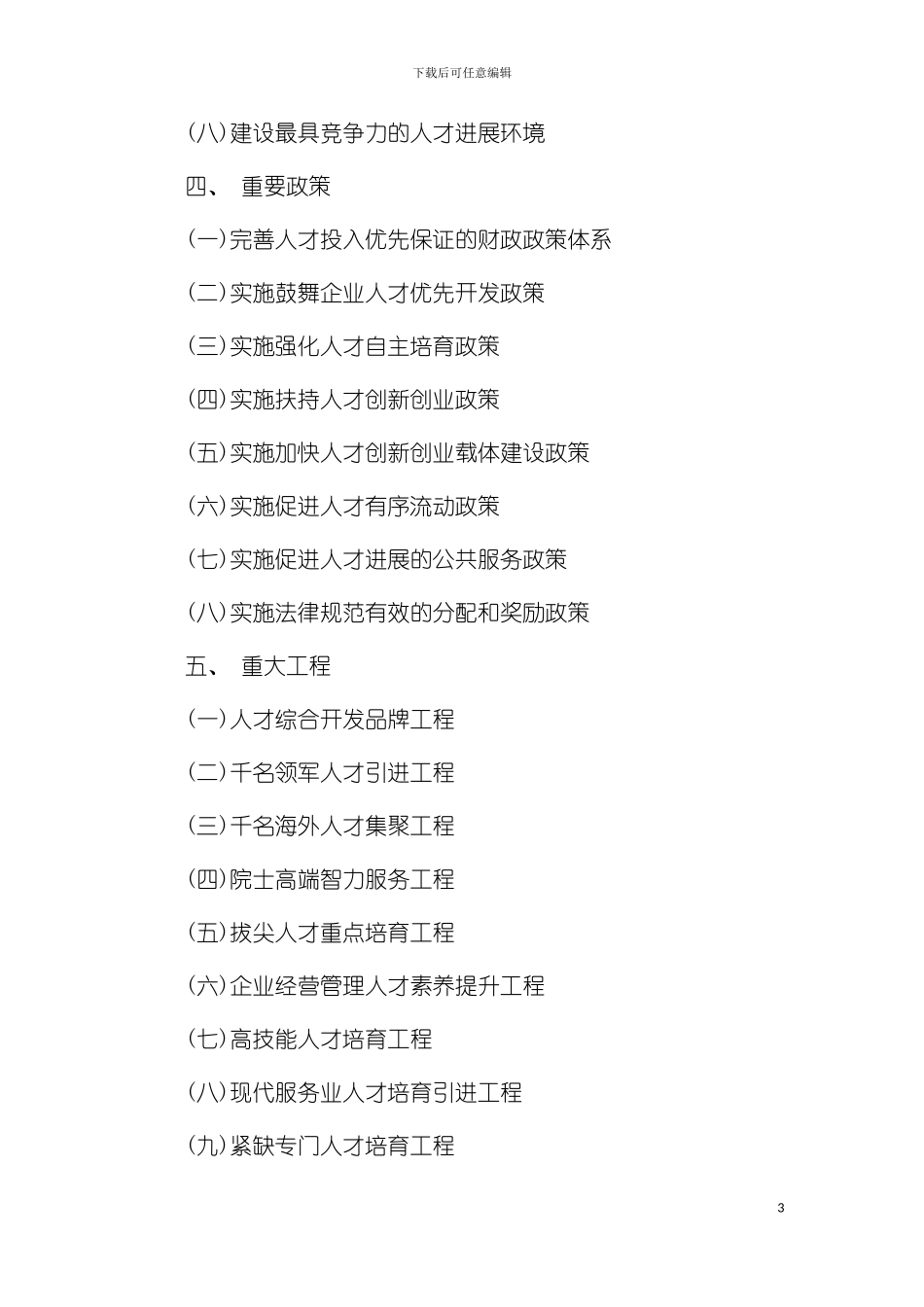 下载后可任意编辑

(八)建设最具竞争力的人才进展环境

四、 重要政策

(一)完善人才投入优先保证的财政政策体系

(二)实施鼓舞企业人才优先开发政策

(三)实施强化人才自主培育政策

(四)实施扶持人才创新创业政策

(五)实施加快人才创新创业载体建设政策

(六)实施促进人才有序流动政策

(七)实施促进人才进展的公共服务政策

(八)实施法律规范有效的分配和奖励政策

五、 重大工程

(一)人才综合开发品牌工程

(二)千名领军人才引进工程

(三)千名海外人才集聚工程

(四)院士高端智力服务工程

(五)拔尖人才重点培育工程

(六)企业经营管理人才素养提升工程

(七)高技能人才培育工程

(八)现代服务业人才培育引进工程

(九)紧缺专门人才培育工程

3